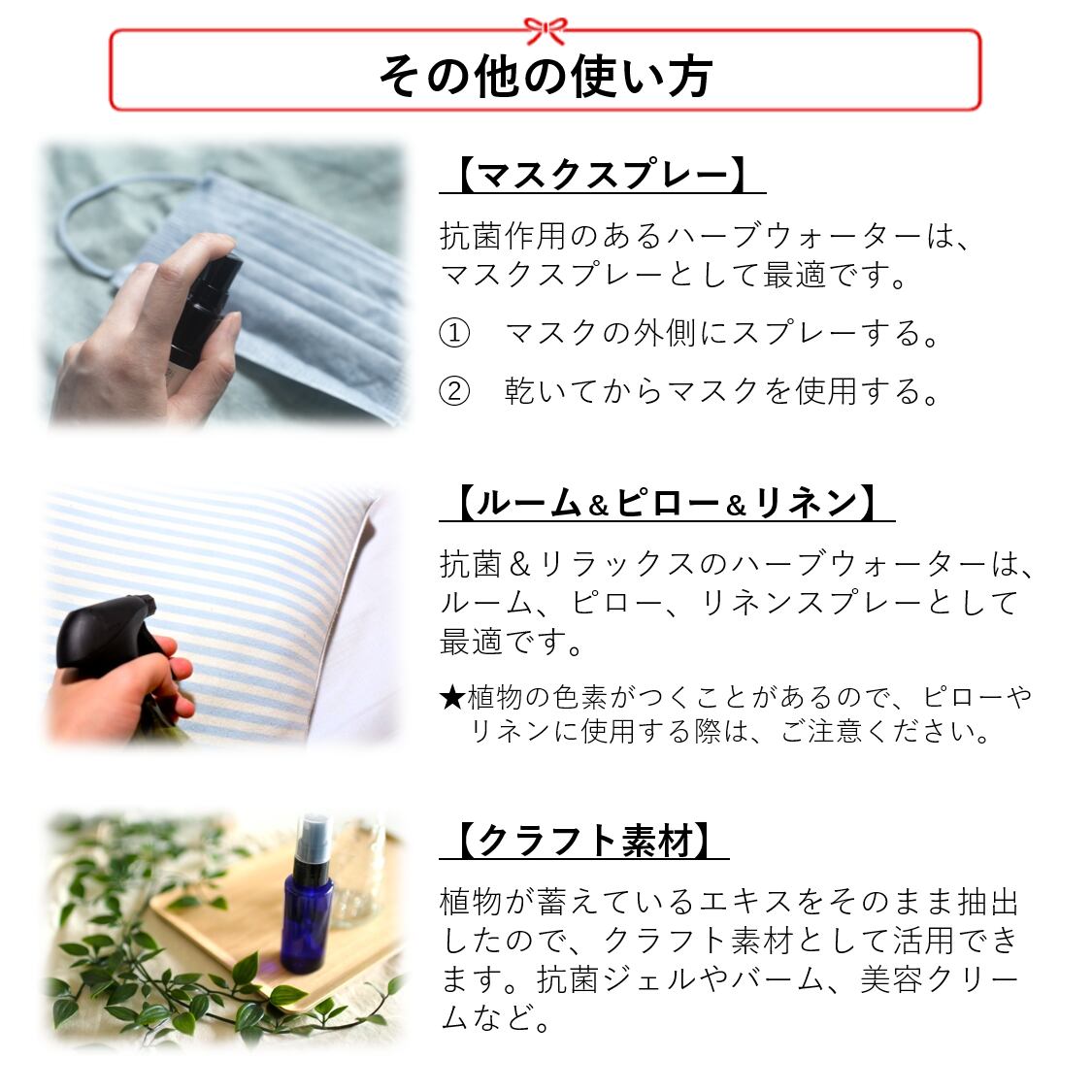 その他の使い方

【マスクスプレー】

抗菌作用のあるハーブウォーターは、マスクスプレーとして最適です。

① マスクの外側にスプレーする。

② 乾いてからマスクを使用する。

【ルーム＆ピロー＆リネン】

抗菌＆リラックスのハーブウォーターは、ルーム、ピロー、リネンスプレーとして最適です。

★植物の色素がつくことがあるので、ピローやリネンに使用する際は、ご注意ください。

【クラフト素材】

植物が蓄えているエキスをそのまま抽出したので、クラフト素材として活用できます。抗菌ジェルやバーム、美容クリームなど。